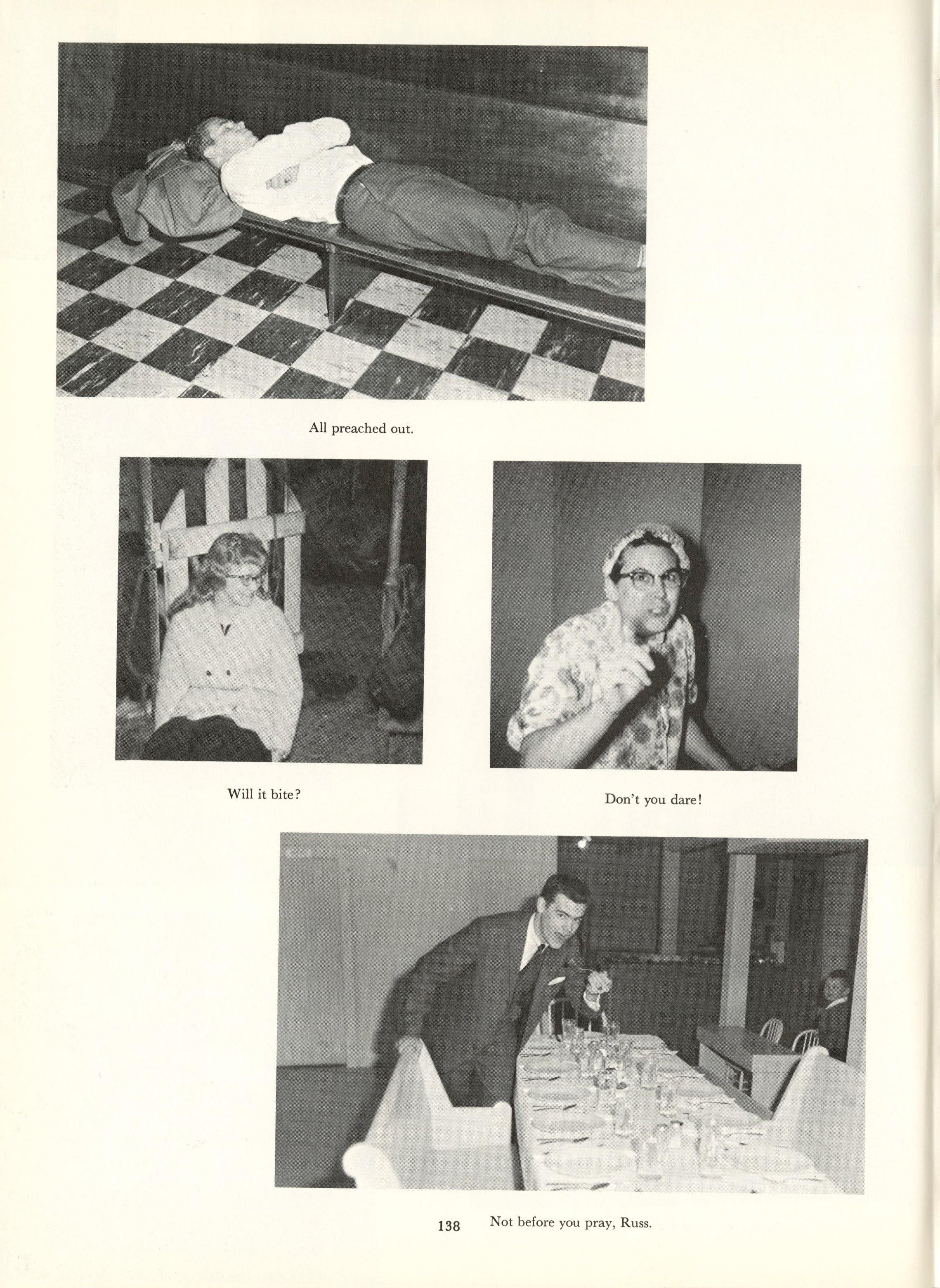 All preached out.

Will it bite?

Don't you dare!

138

Not before you pray, Russ.